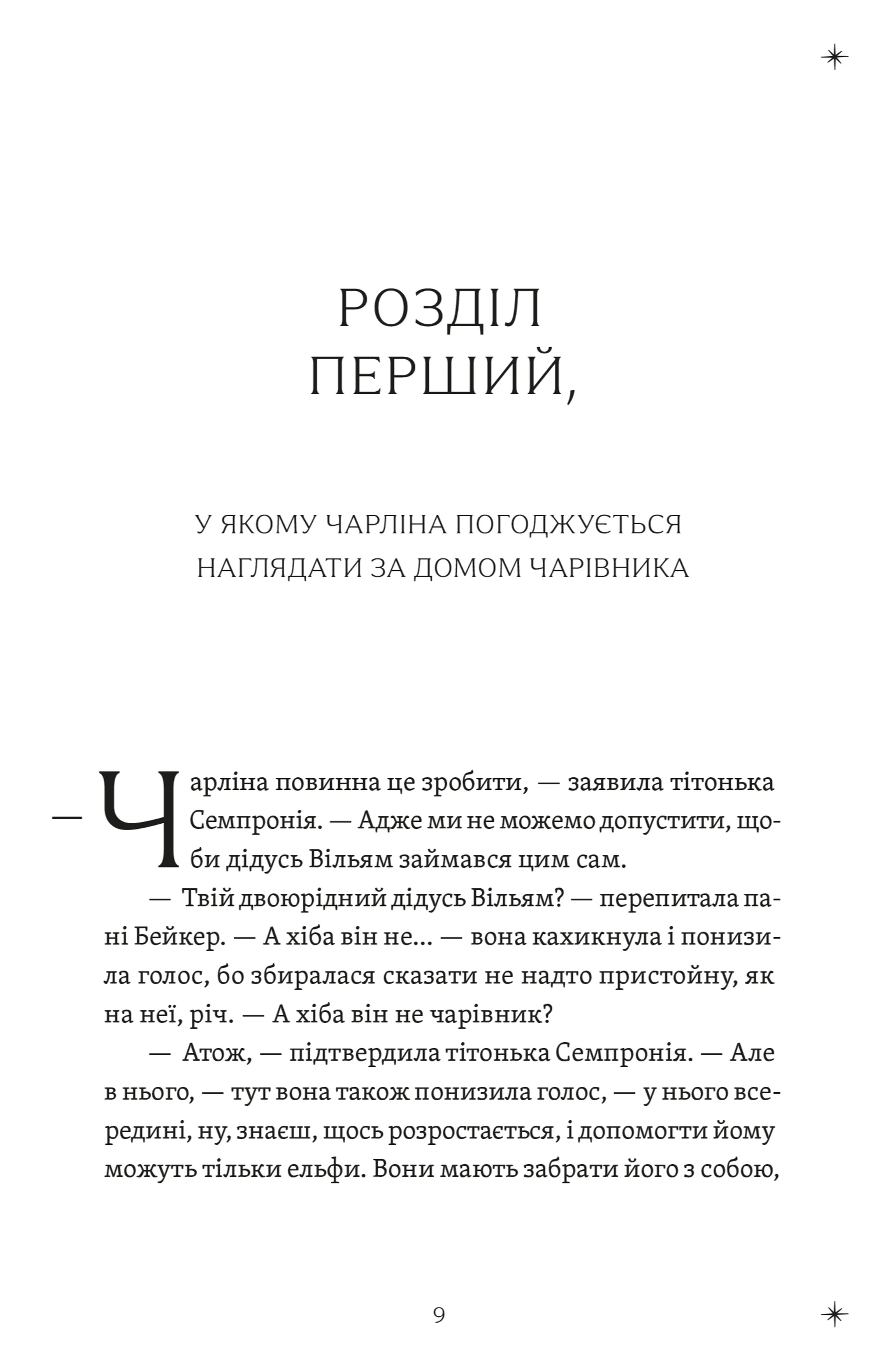 РОЗДІЛ ПЕРШИЙ,

У ЯКОМУ ЧАРЛІНА ПОГОДЖУЄТЬСЯ НАГЛЯДАТИ ЗА ДОМОМ ЧАРІВНИКА

— Чарліна повинна це зробити, — заявила тітонька Семпронія. — Адже ми не можемо допустити, щоби дідусь Вільям займався цим сам.

— Твій двоюрідний дідусь Вільям? — перепитала пані Бейкер. — А хіба він не... — вона кахикнула і понизила голос, бо збиралася сказати не надто пристойну, як на неї, річ. — А хіба він не чарівник?

— Атож, — підтвердила тітонька Семпронія. — Але в нього, — тут вона також понизила голос, — у нього всередині, ну, знаєш, щось розростається, і допомогти йому можуть тільки ельфи. Вони мають забрати його з собою,

9